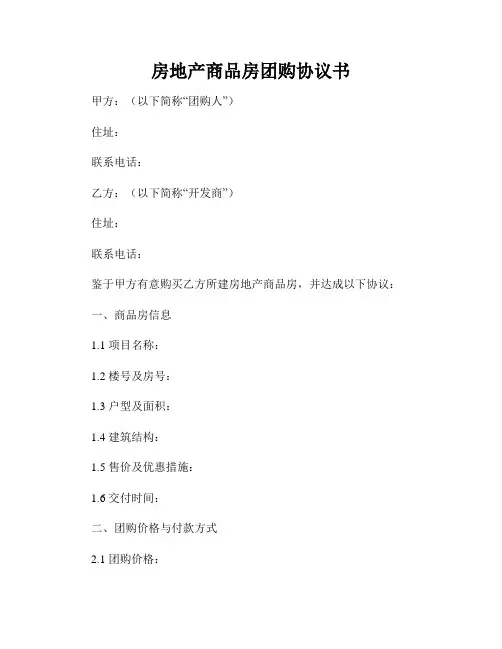 房地产商品房团购协议书

甲方：（以下简称“团购人”）

住址：

联系电话：

乙方：（以下简称“开发商”）

住址：

联系电话：

鉴于甲方有意购买乙方所建房地产商品房，并达成以下协议：

一、商品房信息

1.1项目名称：

1.2楼号及房号：

1.3户型及面积：

1.4建筑结构：

1.5售价及优惠措施：

1.6交付时间：

二、团购价格与付款方式

2.1团购价格：